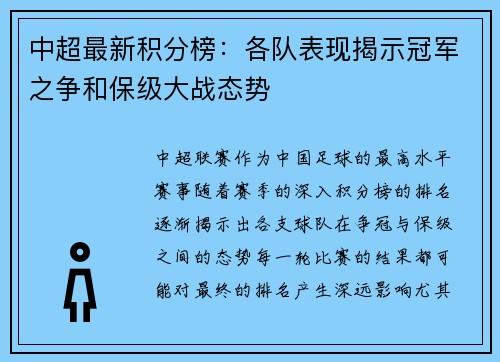 中超最新积分榜：各队表现揭示冠军之争和保级大战态势

中超联赛作为中国足球的最高水平赛事随着赛季的深入积分榜的排名逐渐揭示出各支球队在争冠与保级之间的态势每一轮比赛的结果都可能对最终的排名产生深远影响尤其